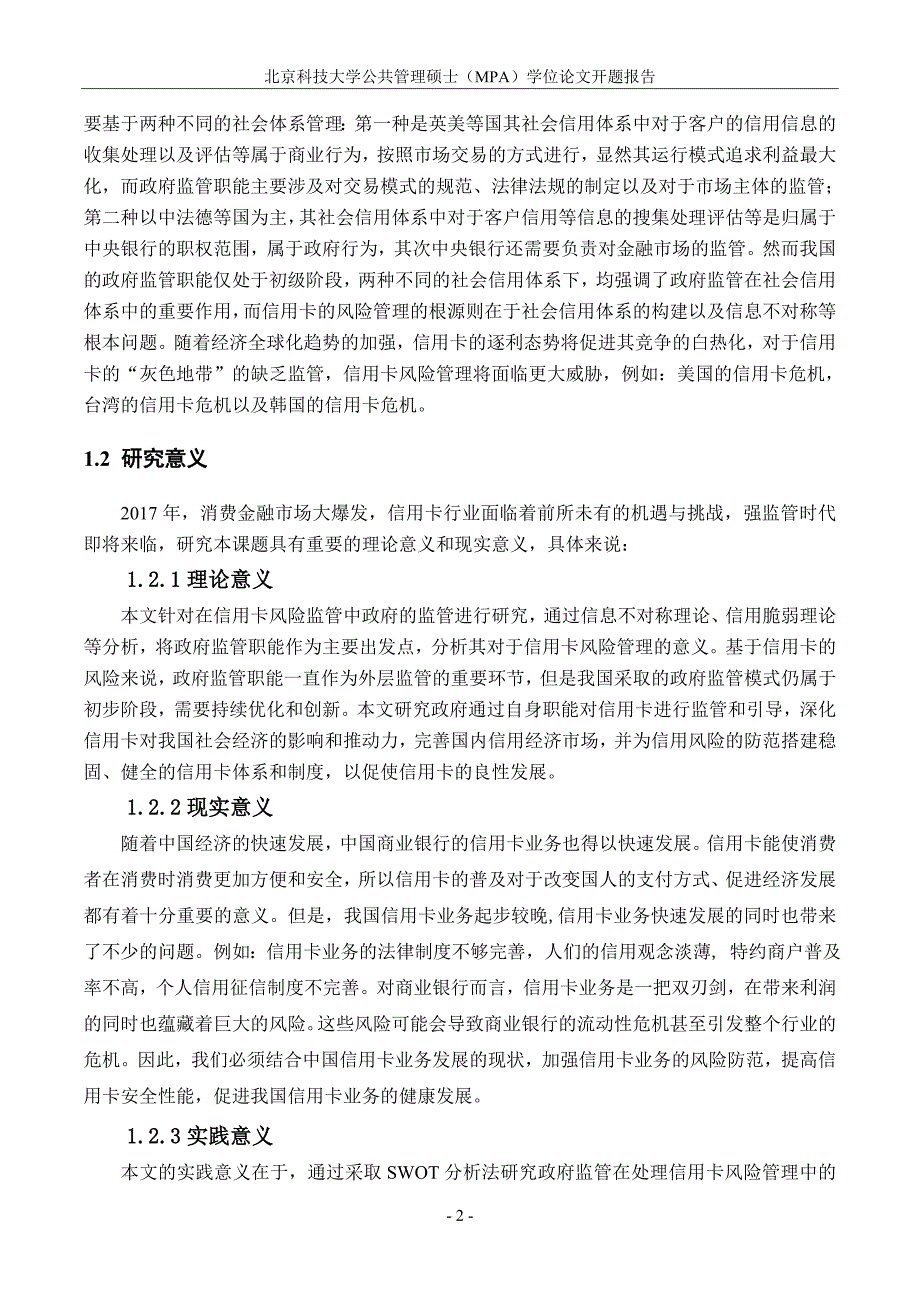 北京科技大学公共管理硕士（MPA）学位论文开题报告

要基于两种不同的社会体系管理：第一种是英美等国其社会信用体系中对于客户的信用信息的收集处理以及评估等属于商业行为，按照市场交易的方式进行，显然其运行模式追求利益最大化，而政府监管职能主要涉及对交易模式的规范、法律法规的制定以及对于市场主体的监管；第二种以中法德等国为主，其社会信用体系中对于客户信用等信息的搜集处理评估等是归属于中央银行的职权范围，属于政府行为，其次中央银行还需要负责对金融市场的监管。然而我国的政府监管职能仅处于初级阶段，两种不同的社会信用体系下，均强调了政府监管在社会信用体系中的重要作用，而信用卡的风险管理的根源则在于社会信用体系的构建以及信息不对称等根本问题。随着经济全球化趋势的加强，信用卡的逐利态势将促进其竞争的白热化，对于信用卡的“灰色地带”的缺乏监管，信用卡风险管理将面临更大威胁，例如：美国的信用卡危机，台湾的信用卡危机以及韩国的信用卡危机。

1.2 研究意义

2017 年，消费金融市场大爆发，信用卡行业面临着前所未有的机遇与挑战，强监管时代即将来临，研究本课题具有重要的理论意义和现实意义，具体来说：

1.2.1 理论意义

本文针对在信用卡风险监管中政府的监管进行研究，通过信息不对称理论、信用脆弱理论等分析，将政府监管职能作为主要出发点，分析其对于信用卡风险管理的意义。基于信用卡的风险来说，政府监管职能一直作为外层监管的重要环节，但是我国采取的政府监管模式仍属于初步阶段，需要持续优化和创新。本文研究政府通过自身职能对信用卡进行监管和引导，深化信用卡对我国社会经济的影响和推动力，完善国内信用经济市场，并为信用风险的防范搭建稳固、健全的信用卡体系和制度，以促使信用卡的良性发展。

1.2.2 现实意义

随着中国经济的快速发展，中国商业银行的信用卡业务也得以快速发展。信用卡能使消费者在消费时消费更加方便和安全，所以信用卡的普及对于改变国人的支付方式、促进经济发展都有着十分重要的意义。但是，我国信用卡业务起步较晚，信用卡业务快速发展的同时也带来了不少的问题。例如：信用卡业务的法律制度不够完善，人们的信用观念淡薄，特约商户普及率不高，个人信用征信制度不完善。对商业银行而言，信用卡业务是一把双刃剑，在带来利润的同时也蕴藏着巨大的风险。这些风险可能会导致商业银行的流动性危机甚至引发整个行业的危机。因此，我们必须结合中国信用卡业务发展的现状，加强信用卡业务的风险防范，提高信用卡安全性能，促进我国信用卡业务的健康发展。

1.2.3 实践意义

本文的实践意义在于，通过采取 SWOT 分析法研究政府监管在处理信用卡风险管理中的

- 2 -